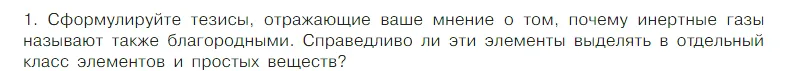 1. Сформулируйте тезисы, отражающие ваше мнение о том, почему инертные газы называют также благородными. Справедливо ли эти элементы выделять в отдельный класс элементов и простых веществ?